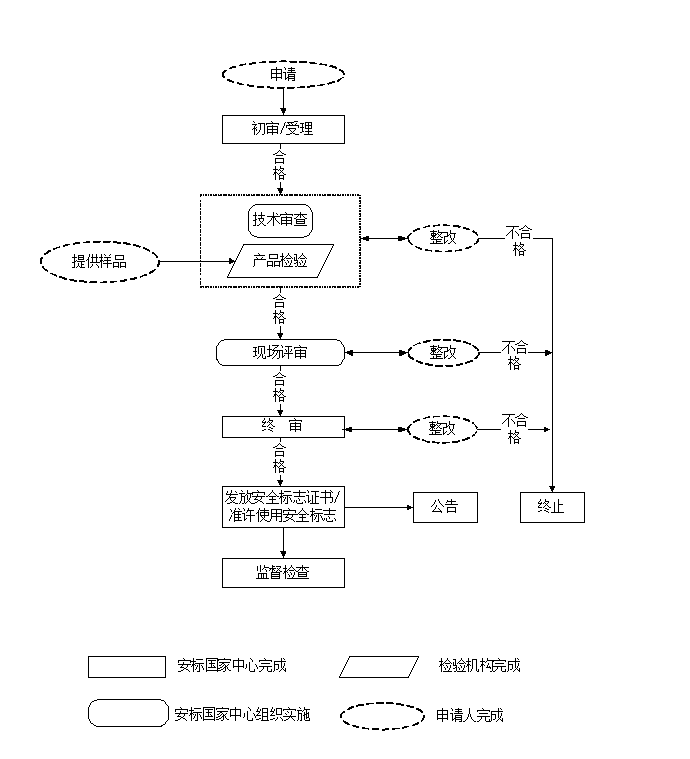 申请

初审/受理

合格

技术审查

提供样品

产品检验

整改

不合格

合格

现场评审

整改

不合格

合格

终　审

整改

不合格

合格

发放安全标志证书/准许使用安全标志

公告

终止

监督检查

安标国家中心完成

检验机构完成

安标国家中心组织实施

申请人完成